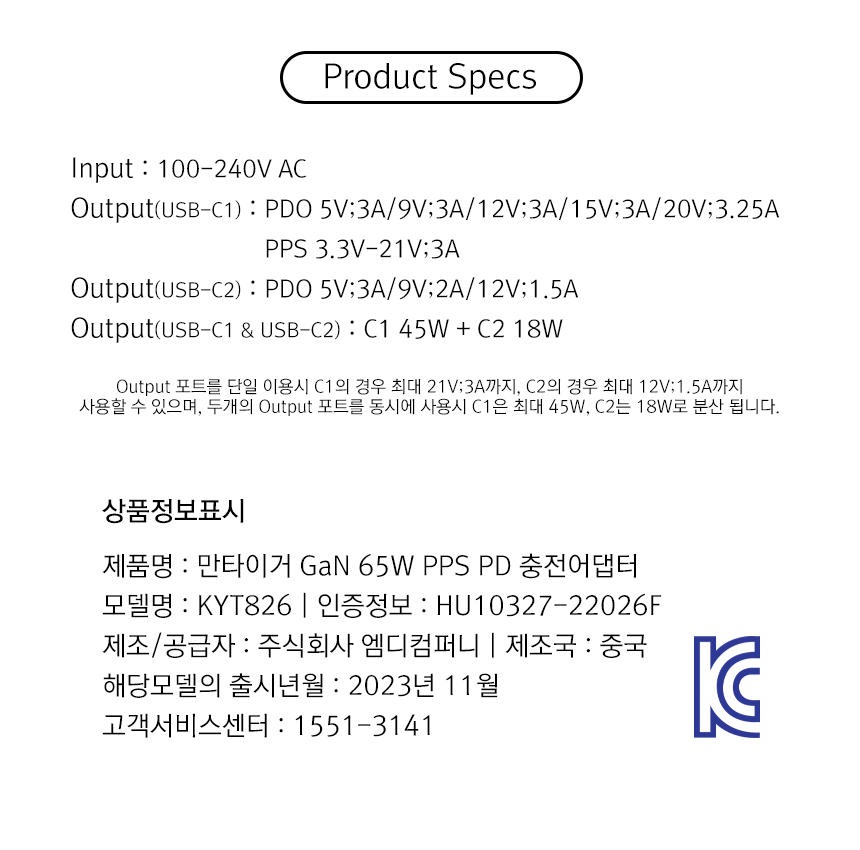 Product Specs

Input : 100-240V AC
Output(USB-C1) : PDO 5V;3A/9V;3A/12V;3A/15V;3A/20V;3.25A
PPS 3.3V-21V;3A
Output(USB-C2) : PDO 5V;3A/9V;2A/12V;1.5A
Output(USB-C1 & USB-C2) : C1 45W + C2 18W

Output 포트를 단일 이용시 C1의 경우 최대 21V;3A까지, C2의 경우 최대 12V;1.5A까지 사용할 수 있으며, 두개의 Output 포트를 동시에 사용시 C1은 최대 45W, C2는 18W로 분산 됩니다.

상품정보표시

제품명 : 만타이거 GaN 65W PPS PD 충전어댑터
모델명 : KYT826 | 인증정보 : HU10327-22026F
제조/공급자 : 주식회사 엠디컴퍼니 | 제조국 : 중국
해당모델의 출시년월 : 2023년 11월
고객서비스센터 : 1551-3141